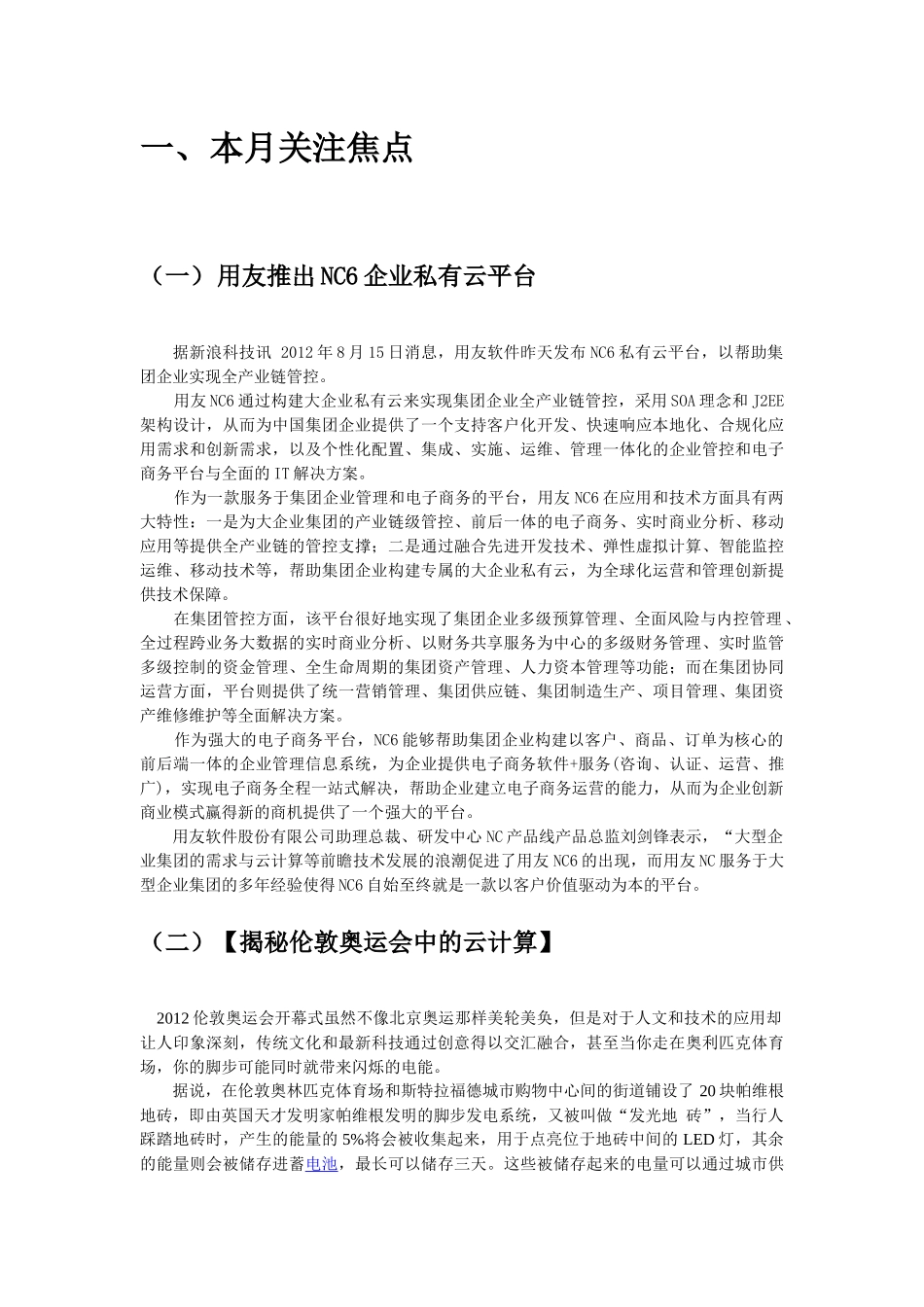 一、本月关注焦点

（一）用友推出NC6企业私有云平台

据新浪科技讯 2012年8月15日消息，用友软件昨天发布NC6私有云平台，以帮助集团企业实现全产业链管控。

用友NC6通过构建大企业私有云来实现集团企业全产业链管控，采用SOA理念和J2EE架构设计，从而为中国集团企业提供了一个支持客户化开发、快速响应本地化、合规化应用需求和创新需求，以及个性化配置、集成、实施、运维、管理一体化的企业管控和电子商务平台与全面的IT解决方案。

作为一款服务于集团企业管理和电子商务的平台，用友NC6在应用和技术方面具有两大特性：一是为大企业集团的产业链级管控、前后一体的电子商务、实时商业分析、移动应用等提供全产业链的管控支撑；二是通过融合先进开发技术、弹性虚拟计算、智能监控运维、移动技术等，帮助集团企业构建专属的大企业私有云，为全球化运营和管理创新提供技术保障。

在集团管控方面，该平台很好地实现了集团企业多级预算管理、全面风险与内控管理、全过程跨业务大数据的实时商业分析、以财务共享服务为中心的多级财务管理、实时监管多级控制的资金管理、全生命周期的集团资产管理、人力资本管理等功能；而在集团协同运营方面，平台则提供了统一营销管理、集团供应链、集团制造生产、项目管理、集团资产维修维护等全面解决方案。

作为强大的电子商务平台，NC6能够帮助集团企业构建以客户、商品、订单为核心的前后端一体的企业管理信息系统，为企业提供电子商务软件+服务(咨询、认证、运营、推广)，实现电子商务全程一站式解决，帮助企业建立电子商务运营的能力，从而为企业创新商业模式赢得新的商机提供了一个强大的平台。

用友软件股份有限公司助理总裁、研发中心NC产品线产品总监刘剑锋表示，“大型企业集团的需求与云计算等前瞻技术发展的浪潮促进了用友NC6的出现，而用友NC服务于大型企业集团的多年经验使得NC6自始至终就是一款以客户价值驱动为本的平台。

（二）【揭秘伦敦奥运会中的云计算】

2012伦敦奥运会开幕式虽然不像北京奥运那样美轮美奂，但是对于人文和技术的应用却让人印象深刻，传统文化和最新科技通过创意得以交汇融合，甚至当你走在奥利匹克体育场，你的脚步可能同时就带来闪烁的电能。

据说，在伦敦奥林匹克体育场和斯特拉福德城市购物中心间的街道铺设了20块帕维根地砖，即由英国天才发明家帕维根发明的脚步发电系统，又被叫做“发光地 砖”，当行人踩踏地砖时，产生的能量的5%将会被收集起来，用于点亮位于地砖中间的LED灯，其余的能量则会被储存进蓄电池，最长可以储存三天。这些被储存起来的电量可以通过城市供